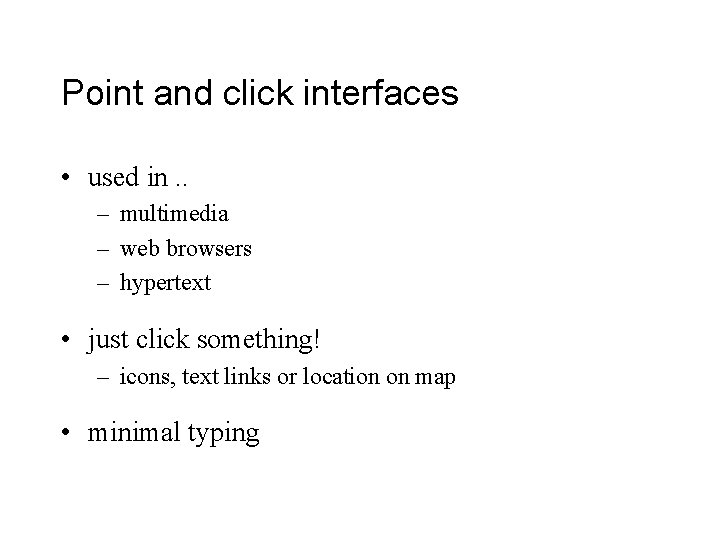 Point and click interfaces

• used in ..
– multimedia
– web browsers
– hypertext

• just click something!
– icons, text links or location on map

• minimal typing